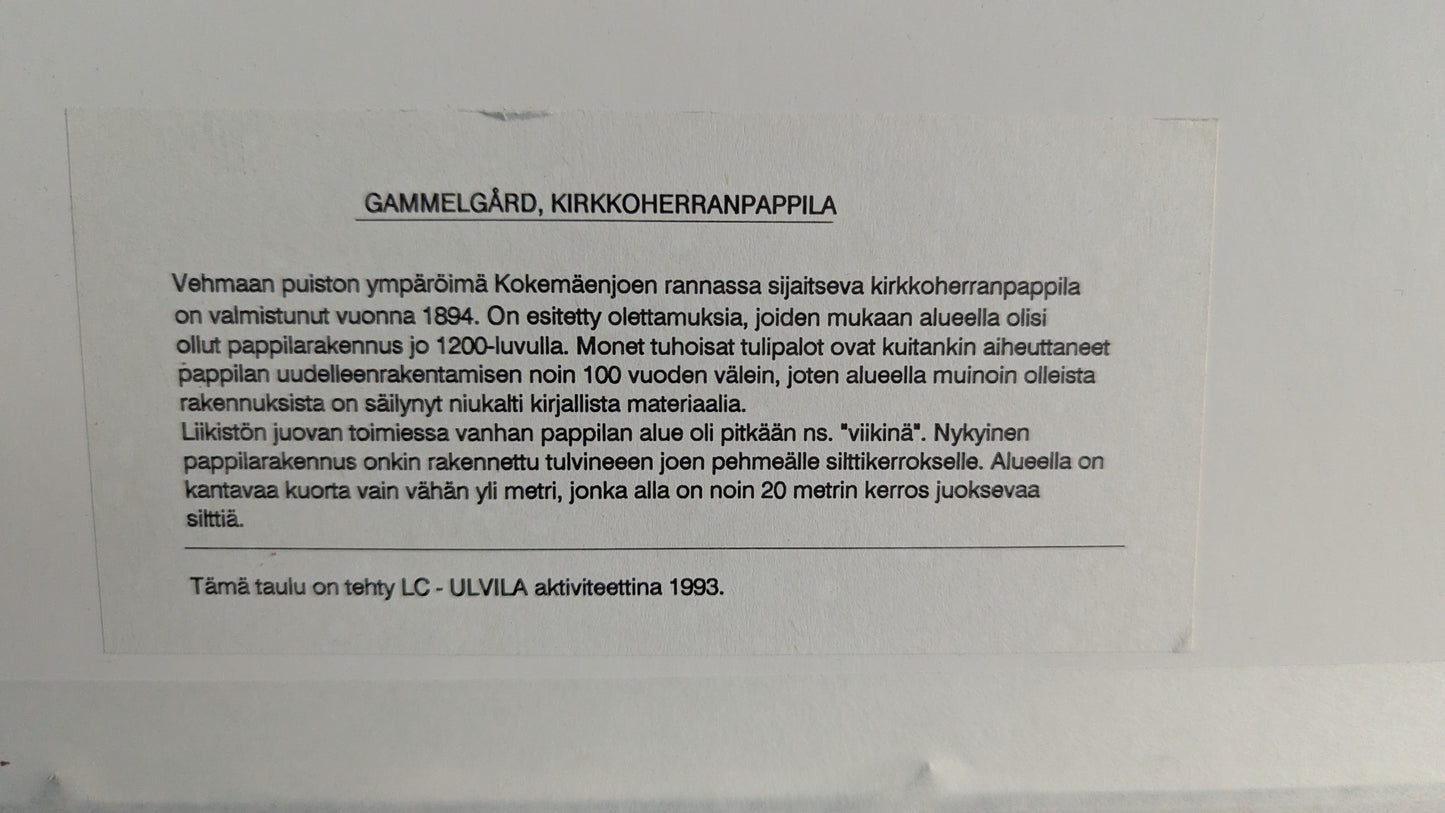 GAMMELGÅRD, KIRKKOHERRANPAPPILA

Vehmaan puiston ympäröimä Kokemäenjoen rannassa sijaitseva kirkkoherranpappila on valmistunut vuonna 1894. On esitetty olettamuksia, joiden mukaan alueella olisi ollut pappilarakennus jo 1200-luvulla. Monet tuhoisat tulipalot ovat kuitankin aiheuttaneet pappilan uudelleenrakentamisen noin 100 vuoden välein, joten alueella muinoin olleista rakennuksista on säilynyt niukalti kirjallista materiaalia.
Liikistön juovan toimiessa vanhan pappilan alue oli pitkään ns. "viikinä". Nykyinen pappilarakennus onkin rakennettu tulvineeen joen pehmeälle silttikerrokselle. Alueella on kantavaa kuorta vain vähän yli metri, jonka alla on noin 20 metrin kerros juoksevaa silttiä.

Tämä taulu on tehty LC - ULVILA aktiviteettina 1993.